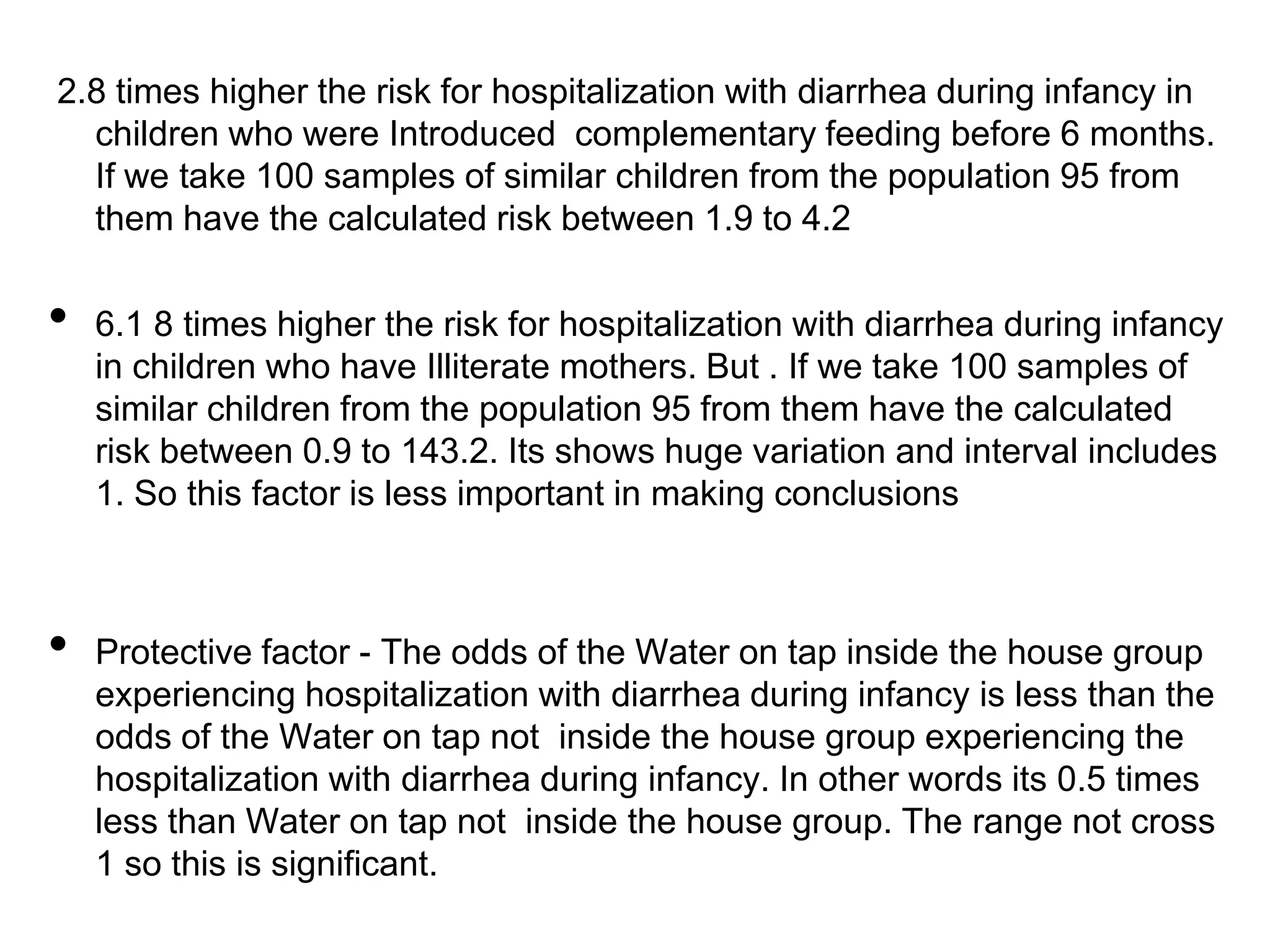 2.8 times higher the risk for hospitalization with diarrhea during infancy in children who were Introduced  complementary feeding before 6 months. If we take 100 samples of similar children from the population 95 from them have the calculated risk between 1.9 to 4.2

• 6.1 8 times higher the risk for hospitalization with diarrhea during infancy in children who have Illiterate mothers. But . If we take 100 samples of similar children from the population 95 from them have the calculated risk between 0.9 to 143.2. Its shows huge variation and interval includes 1. So this factor is less important in making conclusions

• Protective factor - The odds of the Water on tap inside the house group experiencing hospitalization with diarrhea during infancy is less than the odds of the Water on tap not  inside the house group experiencing the hospitalization with diarrhea during infancy. In other words its 0.5 times less than Water on tap not  inside the house group. The range not cross 1 so this is significant.